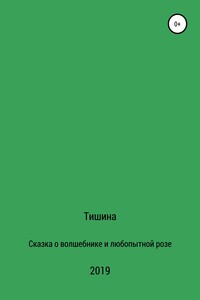 0+

Тишина

Сказка о волшебнике и любопытной розе

2019